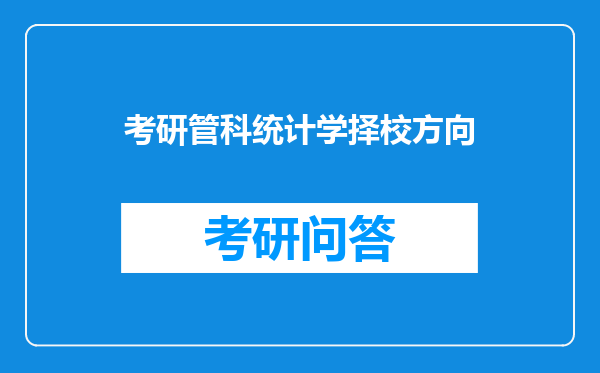 考研管科统计学择校方向

考研问答